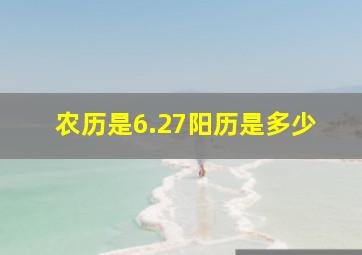 农历是6.27阳历是多少